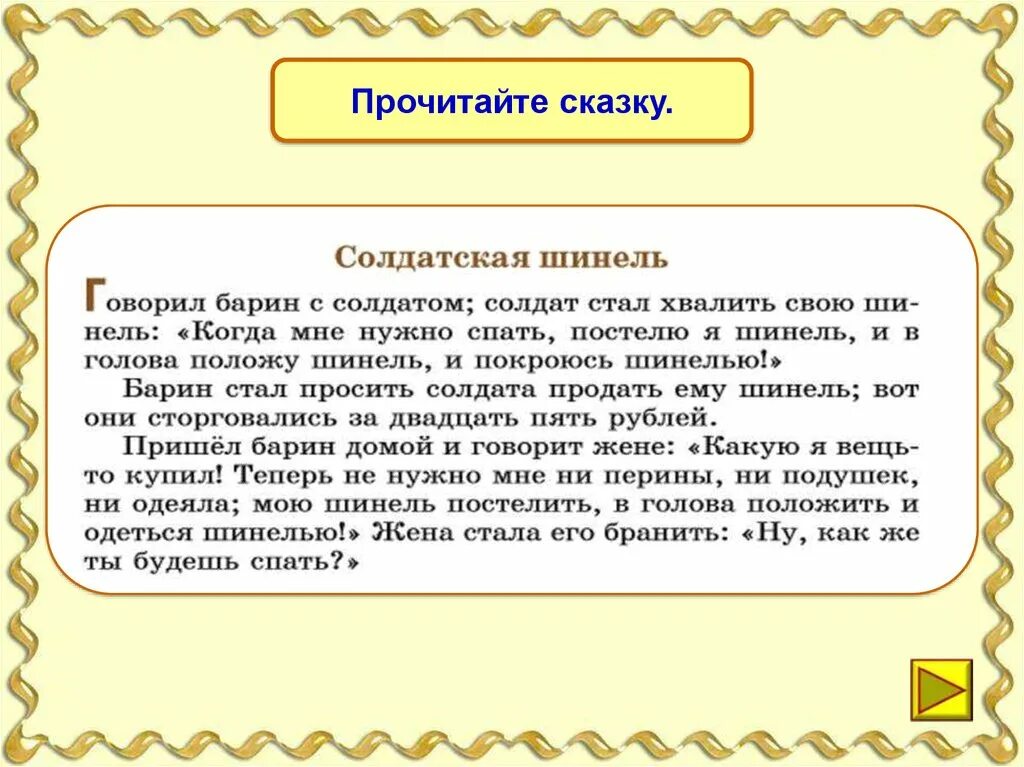 Прочитайте сказку.

Солдатская шинель

Говорил барин с солдатом; солдат стал хвалить свою шинель: «Когда мне нужно спать, постелю я шинель, и в голова положу шинель, и покроюсь шинелью!»

Барин стал просить солдата продать ему шинель; вот они сторговались за двадцать пять рублей.

Пришёл барин домой и говорит жене: «Какую я вещь-то купил! Теперь не нужно мне ни перины, ни подушек, ни одеяла; мою шинель постелить, в голова положить и одеться шинелью!» Жена стала его бранить: «Ну, как же ты будешь спать?»